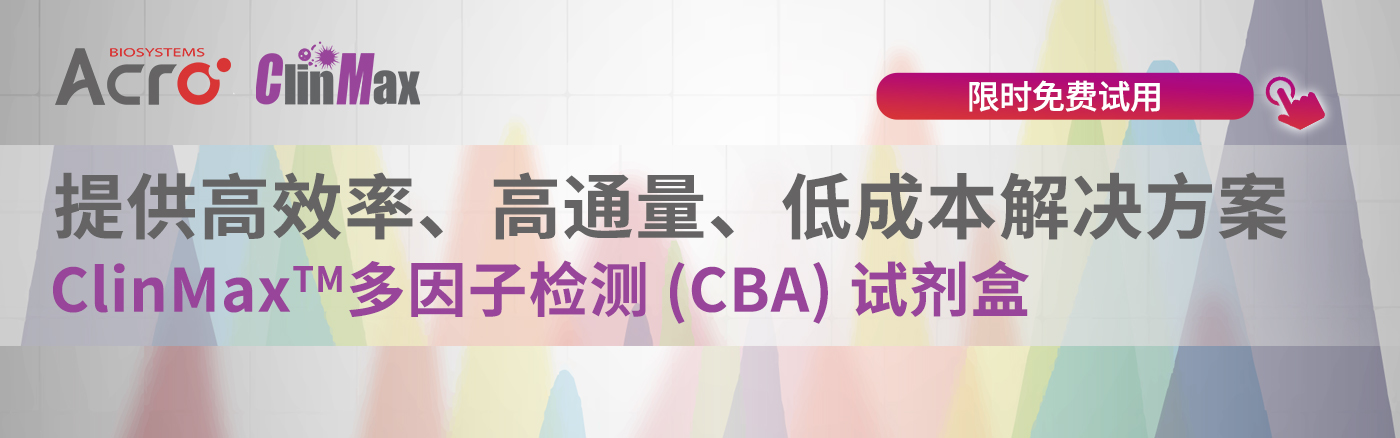 BIOSYSTEMS
Acro

ClinMax

限时免费试用

提供高效率、高通量、低成本解决方案
ClinMax™多因子检测 (CBA) 试剂盒